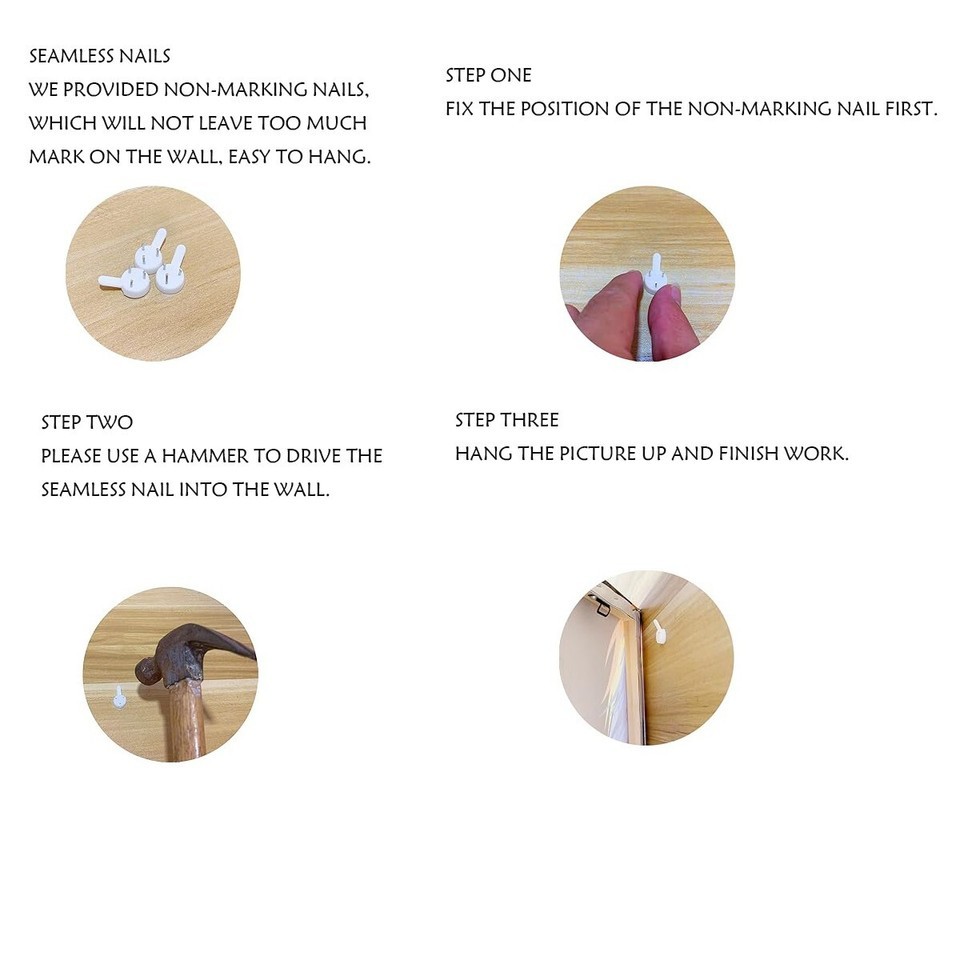 SEAMLESS NAILS
WE PROVIDED NON-MARKING NAILS, WHICH WILL NOT LEAVE TOO MUCH MARK ON THE WALL, EASY TO HANG.

STEP ONE
FIX THE POSITION OF THE NON-MARKING NAIL FIRST.

STEP TWO
PLEASE USE A HAMMER TO DRIVE THE SEAMLESS NAIL INTO THE WALL.

STEP THREE
HANG THE PICTURE UP AND FINISH WORK.